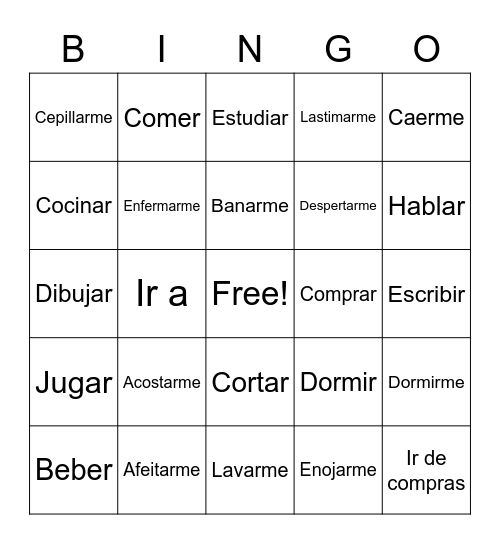 | B | I | N | G | O |
|---|---|---|---|---|
| Cepillarme | Comer | Estudiar | Lastimarme | Caerme |
| Cocinar | Enfermarme | Banarme | Despertarme | Hablar |
| Dibujar | Ir a | Free! | Comprar | Escribir |
| Jugar | Acostarme | Cortar | Dormir | Dormirme |
| Beber | Afeitarme | Lavarme | Enojarme | Ir de compras |